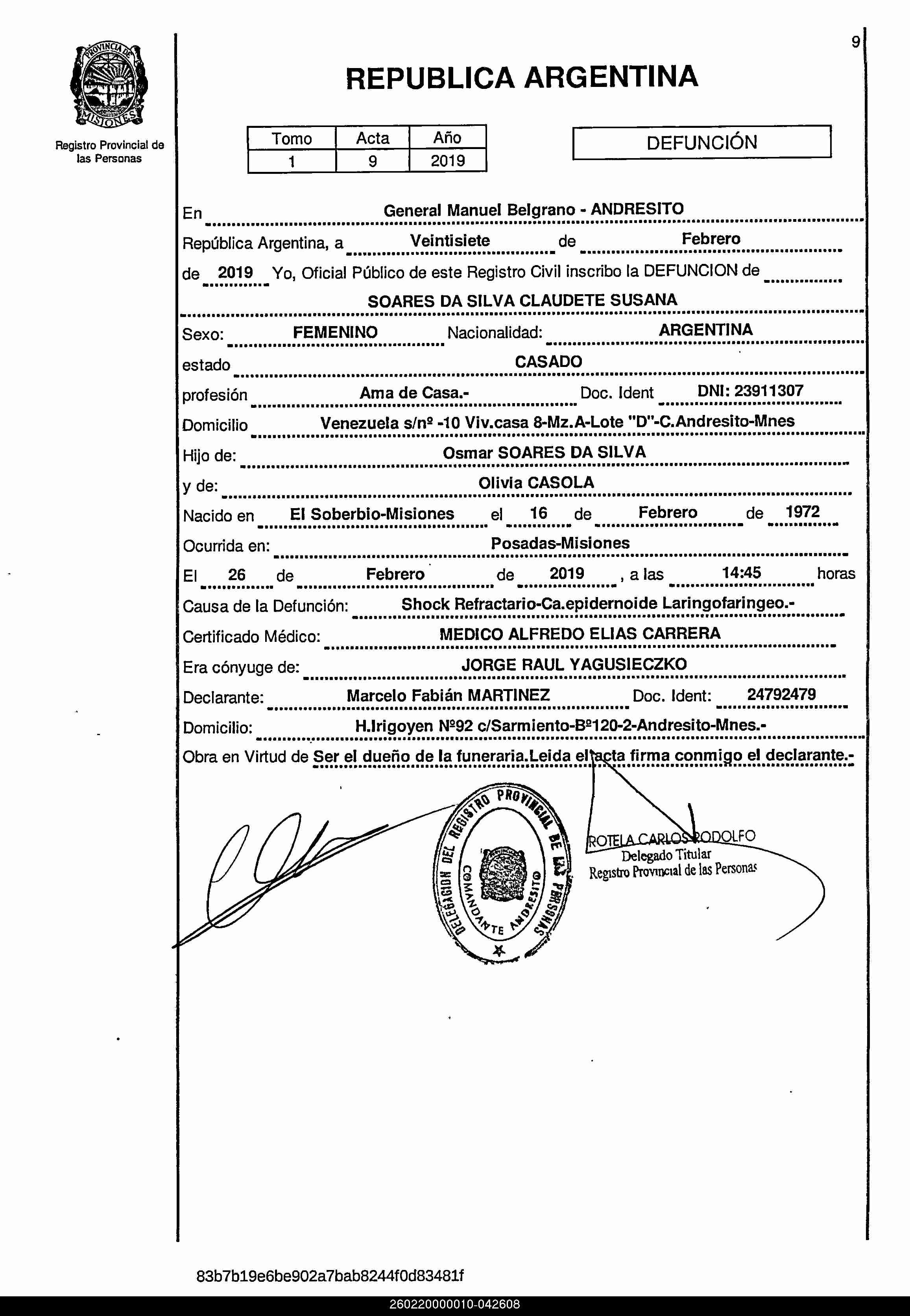 PROVINCIA DE MISIONES

Registro Provincial de las Personas

9

REPUBLICA ARGENTINA

| Tomo | Acta | Año |
|---|---|---|
| 1 | 9 | 2019 |

DEFUNCIÓN

En General Manuel Belgrano - ANDRESITO

República Argentina, a Veintisiete de Febrero

de 2019 Yo, Oficial Público de este Registro Civil inscribo la DEFUNCION de

SOARES DA SILVA CLAUDETE SUSANA

Sexo: FEMENINO Nacionalidad: ARGENTINA

estado CASADO

profesión Ama de Casa.- Doc. Ident DNI: 23911307

Domicilio Venezuela s/nº -10 Viv.casa 8-Mz.A-Lote "D"-C.Andresito-Mnes

Hijo de: Osmar SOARES DA SILVA

y de: Olivia CASOLA

Nacido en El Soberbio-Misiones el 16 de Febrero de 1972

Ocurrida en: Posadas-Misiones

El 26 de Febrero de 2019 , a las 14:45 horas

Causa de la Defunción: Shock Refractario-Ca.epidernoide Laringofaringeo.-

Certificado Médico: MEDICO ALFREDO ELIAS CARRERA

Era cónyuge de: JORGE RAUL YAGUSIECZKO

Declarante: Marcelo Fabián MARTINEZ Doc. Ident: 24792479

Domicilio: H.Irigoyen Nº92 c/Sarmiento-Bº120-2-Andresito-Mnes.-

Obra en Virtud de Ser el dueño de la funeraria.Leida el acta firma conmigo el declarante.-

DELEGACION DEL REGISTRO PROVINCIAL DE LAS PERSONAS COMANDANTE ANDRESITO

ROTELA CARLOS RODOLFO
Delegado Titular
Registro Provincial de las Personas

83b7b19e6be902a7bab8244f0d83481f

260220000010-042608